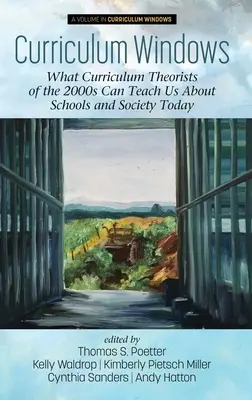 A VOLUME IN CURRICULUM WINDOWS

Curriculum Windows

What Curriculum Theorists of the 2000s Can Teach Us About Schools and Society Today

edited by
Thomas S. Poetter
Kelly Waldrop | Kimberly Pietsch Miller
Cynthia Sanders | Andy Hatton